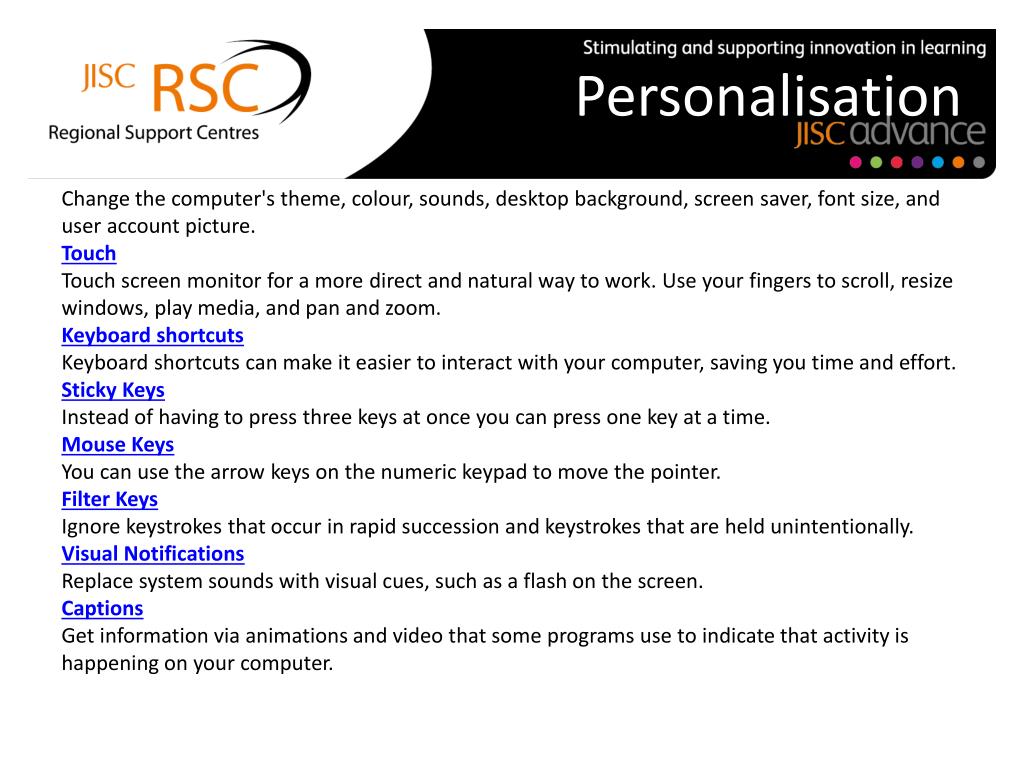 JISC RSC
Regional Support Centres

Stimulating and supporting innovation in learning

Personalisation

JISC advance

Change the computer's theme, colour, sounds, desktop background, screen saver, font size, and user account picture.

Touch

Touch screen monitor for a more direct and natural way to work. Use your fingers to scroll, resize windows, play media, and pan and zoom.

Keyboard shortcuts

Keyboard shortcuts can make it easier to interact with your computer, saving you time and effort.

Sticky Keys

Instead of having to press three keys at once you can press one key at a time.

Mouse Keys

You can use the arrow keys on the numeric keypad to move the pointer.

Filter Keys

Ignore keystrokes that occur in rapid succession and keystrokes that are held unintentionally.

Visual Notifications

Replace system sounds with visual cues, such as a flash on the screen.

Captions

Get information via animations and video that some programs use to indicate that activity is happening on your computer.